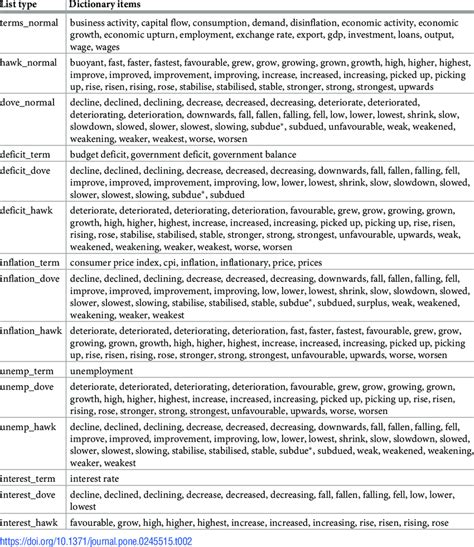 | List type | Dictionary items |
|---|---|
| terms_normal | business activity, capital flow, consumption, demand, disinflation, economic activity, economic growth, economic upturn, employment, exchange rate, export, gdp, investment, loans, output, wage, wages |
| hawk_normal | buoyant, fast, faster, fastest, favourable, grew, grow, growing, grown, growth, high, higher, highest, improve, improved, improvement, improving, increase, increased, increasing, picked up, picking up, rise, risen, rising, rose, stabilise, stabilised, stable, stronger, strong, strongest, upwards |
| dove_normal | decline, declined, declining, decrease, decreased, decreasing, deteriorate, deteriorated, deteriorating, deterioration, downwards, fall, fallen, falling, fell, low, lower, lowest, shrink, slow, slowdown, slowed, slower, slowest, slowing, subdue*, subdued, unfavourable, weak, weakened, weakening, weaker, weakest, worse, worsen |
| deficit_term | budget deficit, government deficit, government balance |
| deficit_dove | decline, declined, declining, decrease, decreased, decreasing, downwards, fall, fallen, falling, fell, improve, improved, improvement, improving, low, lower, lowest, shrink, slow, slowdown, slowed, slower, slowest, slowing, subdue*, subdued |
| deficit_hawk | deteriorate, deteriorated, deteriorating, deterioration, favourable, grew, grow, growing, grown, growth, high, higher, highest, increase, increased, increasing, picked up, picking up, rise, risen, rising, rose, stabilise, stabilised, stable, stronger, strong, strongest, unfavourable, upwards, weak, weakened, weakening, weaker, weakest, worse, worsen |
| inflation_term | consumer price index, cpi, inflation, inflationary, price, prices |
| inflation_dove | decline, declined, declining, decrease, decreased, decreasing, downwards, fall, fallen, falling, fell, improve, improved, improvement, improving, low, lower, lowest, shrink, slow, slowdown, slowed, slower, slowest, slowing, stabilise, stabilised, stable, subdue*, subdued, surplus, weak, weakened, weakening, weaker, weakest |
| inflation_hawk | deteriorate, deteriorated, deteriorating, deterioration, fast, faster, fastest, favourable, grew, grow, growing, grown, growth, high, higher, highest, increase, increased, increasing, picked up, picking up, rise, risen, rising, rose, stronger, strong, strongest, unfavourable, upwards, worse, worsen |
| unemp_term | unemployment |
| unemp_dove | deteriorate, deteriorated, deteriorating, deterioration, favourable, grew, grow, growing, grown, growth, high, higher, highest, increase, increased, increasing, picked up, picking up, rise, risen, rising, rose, stronger, strong, strongest, unfavourable, upwards, worse, worsen |
| unemp_hawk | decline, declined, declining, decrease, decreased, decreasing, downwards, fall, fallen, falling, fell, improve, improved, improvement, improving, low, lower, lowest, shrink, slow, slowdown, slowed, slower, slowest, slowing, stabilise, stabilised, stable, subdue*, subdued, weak, weakened, weakening, weaker, weakest |
| interest_term | interest rate |
| interest_dove | decline, declined, declining, decrease, decreased, decreasing, fall, fallen, falling, fell, low, lower, lowest |
| interest_hawk | favourable, grow, high, higher, highest, increase, increased, increasing, rise, risen, rising, rose |

https://doi.org/10.1371/journal.pone.0245515.t002